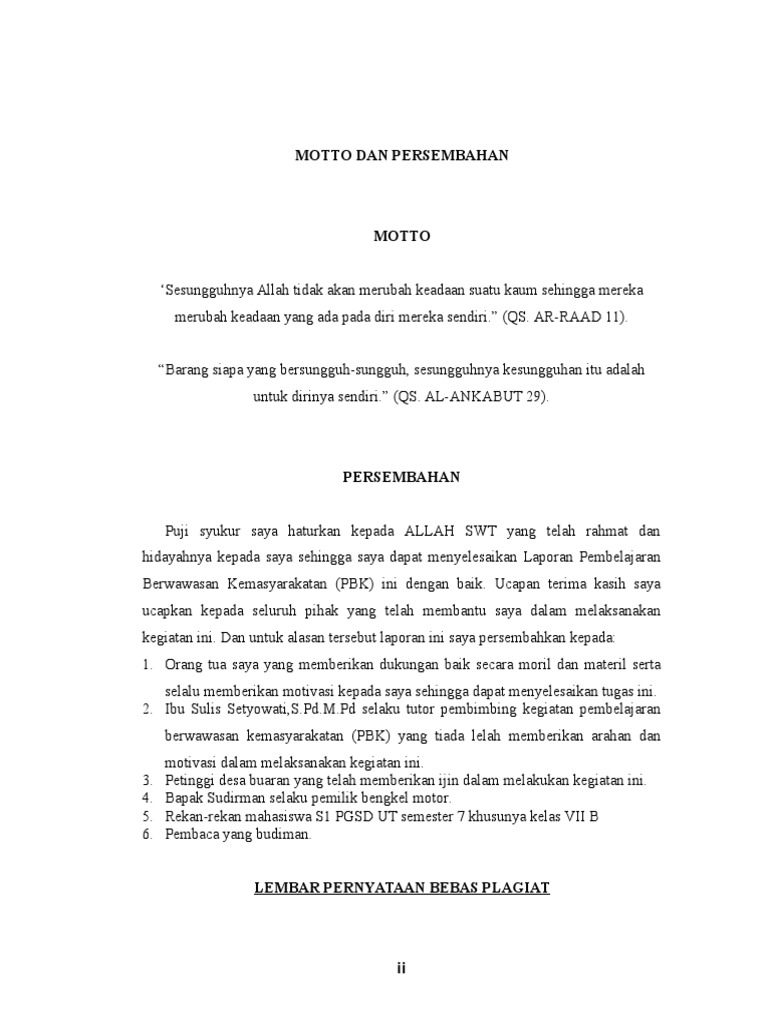 MOTTO DAN PERSEMBAHAN

MOTTO

‘Sesungguhnya Allah tidak akan merubah keadaan suatu kaum sehingga mereka merubah keadaan yang ada pada diri mereka sendiri.” (QS. AR-RAAD 11).

“Barang siapa yang bersungguh-sungguh, sesungguhnya kesungguhan itu adalah untuk dirinya sendiri.” (QS. AL-ANKABUT 29).

PERSEMBAHAN

Puji syukur saya haturkan kepada ALLAH SWT yang telah rahmat dan hidayahnya kepada saya sehingga saya dapat menyelesaikan Laporan Pembelajaran Berwawasan Kemasyarakatan (PBK) ini dengan baik. Ucapan terima kasih saya ucapkan kepada seluruh pihak yang telah membantu saya dalam melaksanakan kegiatan ini. Dan untuk alasan tersebut laporan ini saya persembahkan kepada:

1. Orang tua saya yang memberikan dukungan baik secara moril dan materil serta selalu memberikan motivasi kepada saya sehingga dapat menyelesaikan tugas ini.
2. Ibu Sulis Setyowati,S.Pd.M.Pd selaku tutor pembimbing kegiatan pembelajaran berwawasan kemasyarakatan (PBK) yang tiada lelah memberikan arahan dan motivasi dalam melaksanakan kegiatan ini.
3. Petinggi desa buaran yang telah memberikan ijin dalam melakukan kegiatan ini.
4. Bapak Sudirman selaku pemilik bengkel motor.
5. Rekan-rekan mahasiswa S1 PGSD UT semester 7 khusunya kelas VII B
6. Pembaca yang budiman.

LEMBAR PERNYATAAN BEBAS PLAGIAT

ii